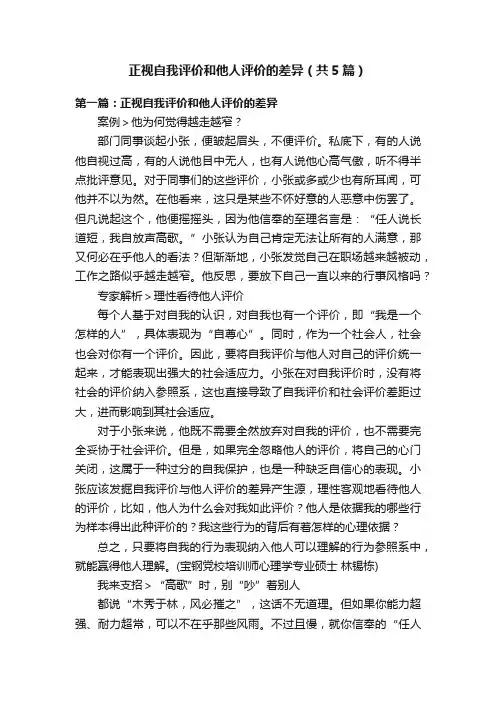 正视自我评价和他人评价的差异（共5篇）

第一篇：正视自我评价和他人评价的差异

案例＞他为何觉得越走越窄？

部门同事谈起小张，便皱起眉头，不便评价。私底下，有的人说他自视过高，有的人说他目中无人，也有人说他心高气傲，听不得半点批评意见。对于同事们的这些评价，小张或多或少也有所耳闻，可他并不以为然。在他看来，这只是某些不怀好意的人恶意中伤罢了。但凡说起这个，他便摇摇头，因为他信奉的至理名言是：“任人说长道短，我自放声高歌。”小张认为自己肯定无法让所有的人满意，那又何必在乎他人的看法？但渐渐地，小张发觉自己在职场越来越被动，工作之路似乎越走越窄。他反思，要放下自己一直以来的行事风格吗？

专家解析＞理性看待他人评价

每个人基于对自我的认识，对自我也有一个评价，即“我是一个怎样的人”，具体表现为“自尊心”。同时，作为一个社会人，社会也会对你有一个评价。因此，要将自我评价与他人对自己的评价统一起来，才能表现出强大的社会适应力。小张在对自我评价时，没有将社会的评价纳入参照系，这也直接导致了自我评价和社会评价差距过大，进而影响到其社会适应。

对于小张来说，他既不需要全然放弃对自我的评价，也不需要完全妥协于社会评价。但是，如果完全忽略他人的评价，将自己的心门关闭，这属于一种过分的自我保护，也是一种缺乏自信心的表现。小张应该发掘自我评价与他人评价的差异产生源，理性客观地看待他人的评价，比如，他人为什么会对我如此评价？他人是依据我的哪些行为样本得出此种评价的？我这些行为的背后有着怎样的心理依据？

总之，只要将自我的行为表现纳入他人可以理解的行为参照系中，就能赢得他人理解。(宝钢党校培训师心理学专业硕士 林锡栋)

我来支招＞“高歌”时，别“吵”着别人

都说“木秀于林，风必摧之”，这话不无道理。但如果你能力超强、耐力超常，可以不在乎那些风雨。不过且慢，就你信奉的“任人